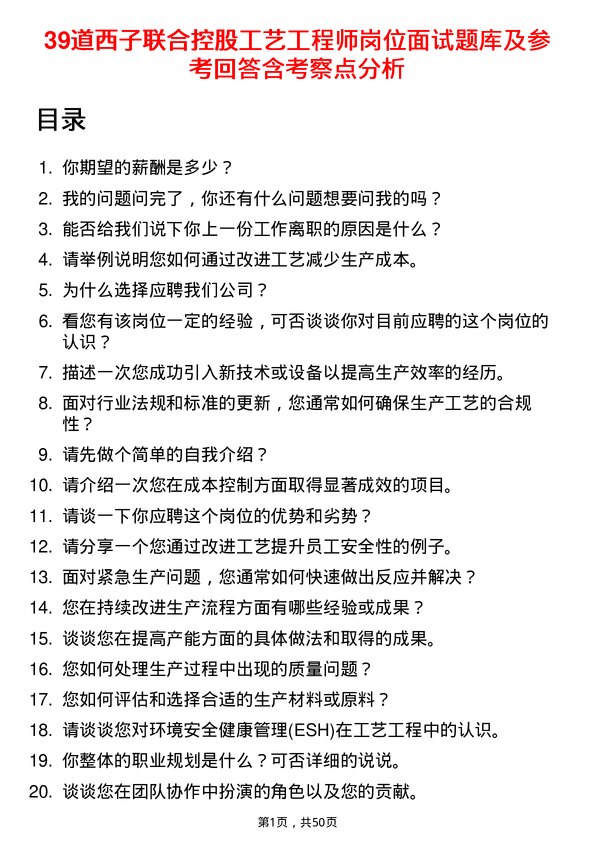 39道西子联合控股工艺工程师岗位面试题库及参考回答含考察点分析

目录

1. 你期望的薪酬是多少？
2. 我的问题问完了，你还有什么问题想要问我的吗？
3. 能否给我们说下你上一份工作离职的原因是什么？
4. 请举例说明您如何通过改进工艺减少生产成本。
5. 为什么选择应聘我们公司？
6. 看您有该岗位一定的经验，可否谈谈你对目前应聘的这个岗位的认识？
7. 描述一次您成功引入新技术或设备以提高生产效率的经历。
8. 面对行业法规和标准的更新，您通常如何确保生产工艺的合规性？
9. 请先做个简单的自我介绍？
10. 请介绍一次您在成本控制方面取得显著成效的项目。
11. 请谈一下你应聘这个岗位的优势和劣势？
12. 请分享一个您通过改进工艺提升员工安全性的例子。
13. 面对紧急生产问题，您通常如何快速做出反应并解决？
14. 您在持续改进生产流程方面有哪些经验或成果？
15. 谈谈您在提高产能方面的具体做法和取得的成果。
16. 您如何处理生产过程中出现的质量问题？
17. 您如何评估和选择合适的生产材料或原料？
18. 请谈谈您对环境安全健康管理(ESH)在工艺工程中的认识。
19. 你整体的职业规划是什么？可否详细的说说。
20. 谈谈您在团队协作中扮演的角色以及您的贡献。

第1页，共50页